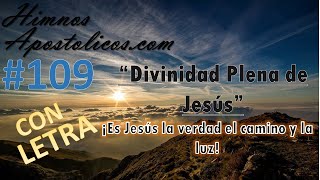 Himnos Apostolicos.com

#109

"Divinidad Plena de Jesús"

CON LETRA

¡Es Jesús la verdad el camino y la luz!